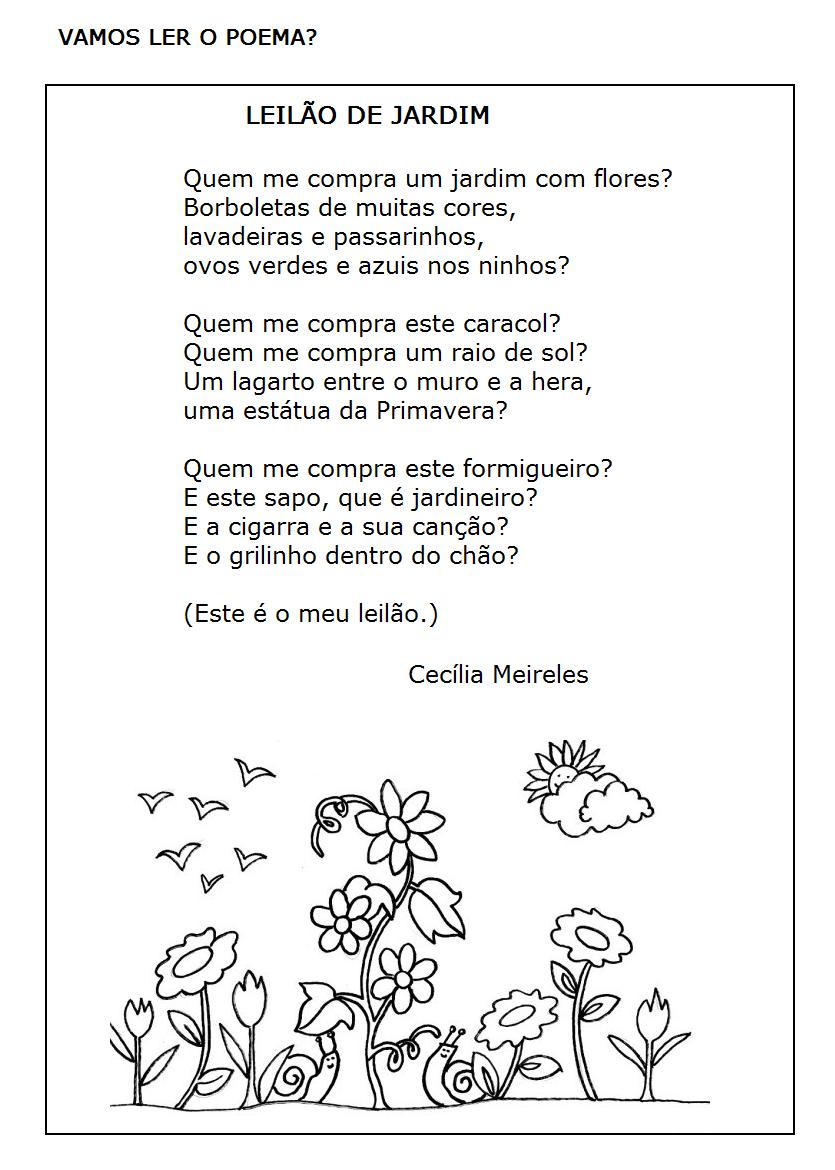 VAMOS LER O POEMA?

LEILÃO DE JARDIM

Quem me compra um jardim com flores?
Borboletas de muitas cores,
lavadeiras e passarinhos,
ovos verdes e azuis nos ninhos?

Quem me compra este caracol?
Quem me compra um raio de sol?
Um lagarto entre o muro e a hera,
uma estátua da Primavera?

Quem me compra este formigueiro?
E este sapo, que é jardineiro?
E a cigarra e a sua canção?
E o grilinho dentro do chão?

(Este é o meu leilão.)

Cecília Meireles